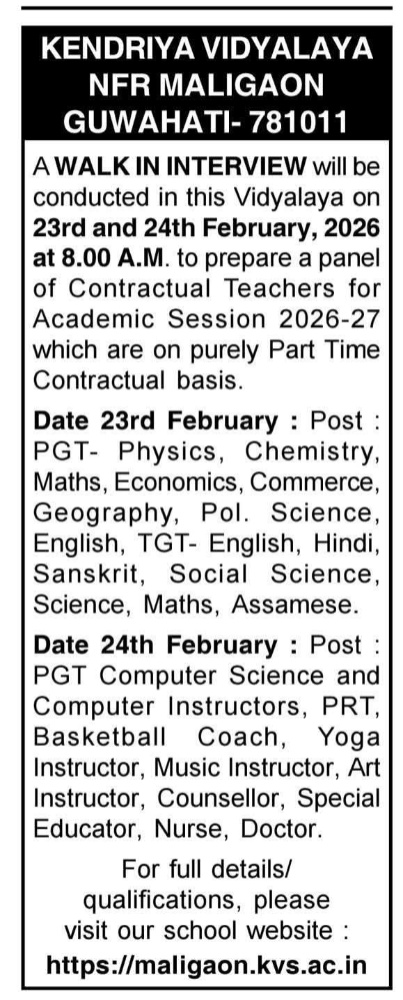 KENDRIYA VIDYALAYA NFR MALIGAON GUWAHATI- 781011

A WALK IN INTERVIEW will be conducted in this Vidyalaya on 23rd and 24th February, 2026 at 8.00 A.M. to prepare a panel of Contractual Teachers for Academic Session 2026-27 which are on purely Part Time Contractual basis.

Date 23rd February : Post : PGT- Physics, Chemistry, Maths, Economics, Commerce, Geography, Pol. Science, English, TGT- English, Hindi, Sanskrit, Social Science, Science, Maths, Assamese.

Date 24th February : Post : PGT Computer Science and Computer Instructors, PRT, Basketball Coach, Yoga Instructor, Music Instructor, Art Instructor, Counsellor, Special Educator, Nurse, Doctor.

For full details/ qualifications, please visit our school website :
https://maligaon.kvs.ac.in